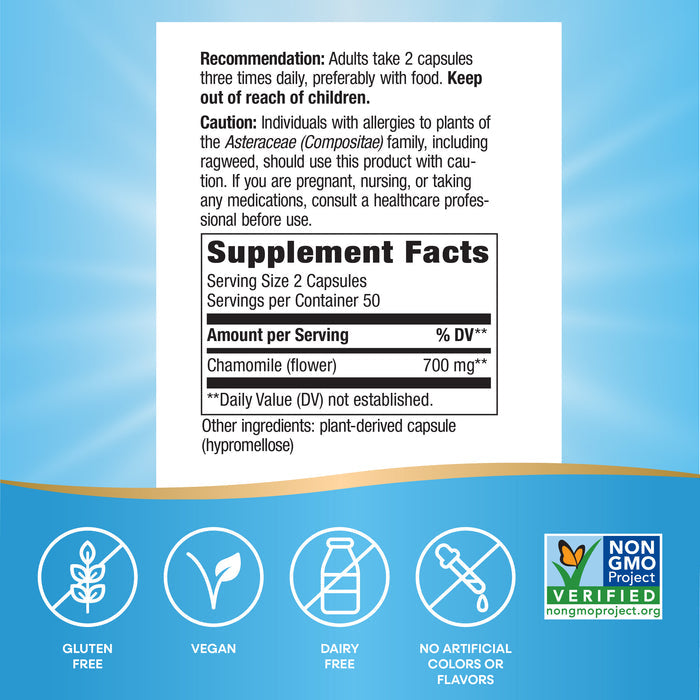 Recommendation: Adults take 2 capsules three times daily, preferably with food. Keep out of reach of children.

Caution: Individuals with allergies to plants of the Asteraceae (Compositae) family, including ragweed, should use this product with caution. If you are pregnant, nursing, or taking any medications, consult a healthcare professional before use.

Supplement Facts

Serving Size 2 Capsules
Servings per Container 50

| Amount per Serving | % DV** |
|---|---|
| Chamomile (flower) | 700 mg** |

**Daily Value (DV) not established.

Other ingredients: plant-derived capsule (hypromellose)

GLUTEN FREE

VEGAN

DAIRY FREE

NO ARTIFICIAL COLORS OR FLAVORS

NON GMO Project
VERIFIED
nongmoproject.org